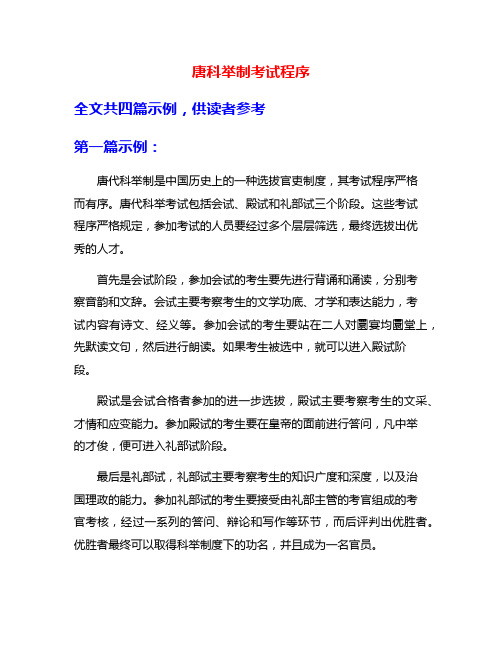 唐科举制考试程序

全文共四篇示例，供读者参考

第一篇示例：

唐代科举制是中国历史上的一种选拔官吏制度，其考试程序严格而有序。唐代科举考试包括会试、殿试和礼部试三个阶段。这些考试程序严格规定，参加考试的人员要经过多个层层筛选，最终选拔出优秀的人才。

首先是会试阶段，参加会试的考生要先进行背诵和诵读，分别考察音韵和文辞。会试主要考察考生的文学功底、才学和表达能力，考试内容有诗文、经义等。参加会试的考生要站在二人对圜宴均圜堂上，先默读文句，然后进行朗读。如果考生被选中，就可以进入殿试阶段。

殿试是会试合格者参加的进一步选拔，殿试主要考察考生的文采、才情和应变能力。参加殿试的考生要在皇帝的面前进行答问，凡中举的才俊，便可进入礼部试阶段。

最后是礼部试，礼部试主要考察考生的知识广度和深度，以及治国理政的能力。参加礼部试的考生要接受由礼部主管的考官组成的考官考核，经过一系列的答问、辩论和写作等环节，而后评判出优胜者。优胜者最终可以取得科举制度下的功名，并且成为一名官员。